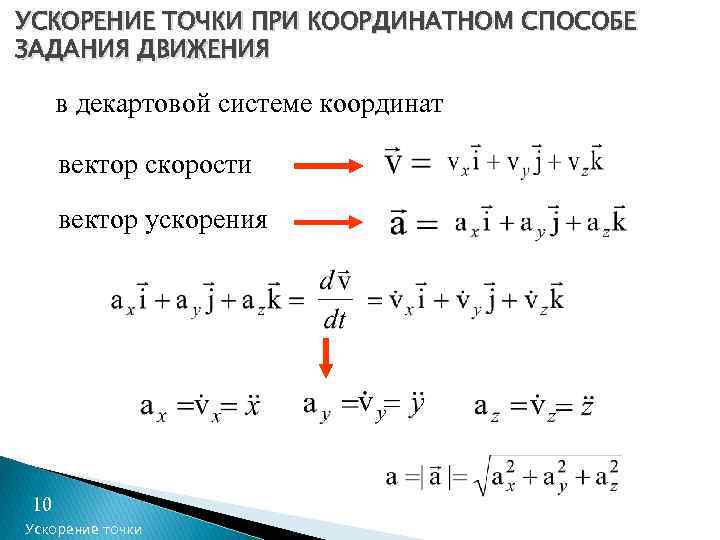 УСКОРЕНИЕ ТОЧКИ ПРИ КООРДИНАТНОМ СПОСОБЕ ЗАДАНИЯ ДВИЖЕНИЯ

в декартовой системе координат

вектор скорости $\vec{v} = v_x\vec{i} + v_y\vec{j} + v_z\vec{k}$

вектор ускорения $\vec{a} = a_x\vec{i} + a_y\vec{j} + a_z\vec{k}$

$a_x\vec{i} + a_y\vec{j} + a_z\vec{k} = \frac{d\vec{v}}{dt} = \dot{v}_x\vec{i} + \dot{v}_y\vec{j} + \dot{v}_z\vec{k}$

$a_x = \dot{v}_x = \ddot{x}$ $a_y = \dot{v}_y = \ddot{y}$ $a_z = \dot{v}_z = \ddot{z}$

$a = |\vec{a}| = \sqrt{a_x^2 + a_y^2 + a_z^2}$

10
Ускорение точки